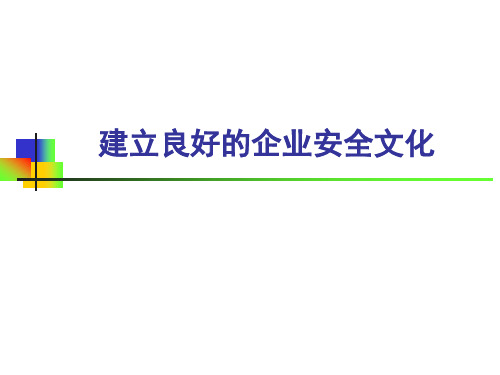 建立良好的企业安全文化